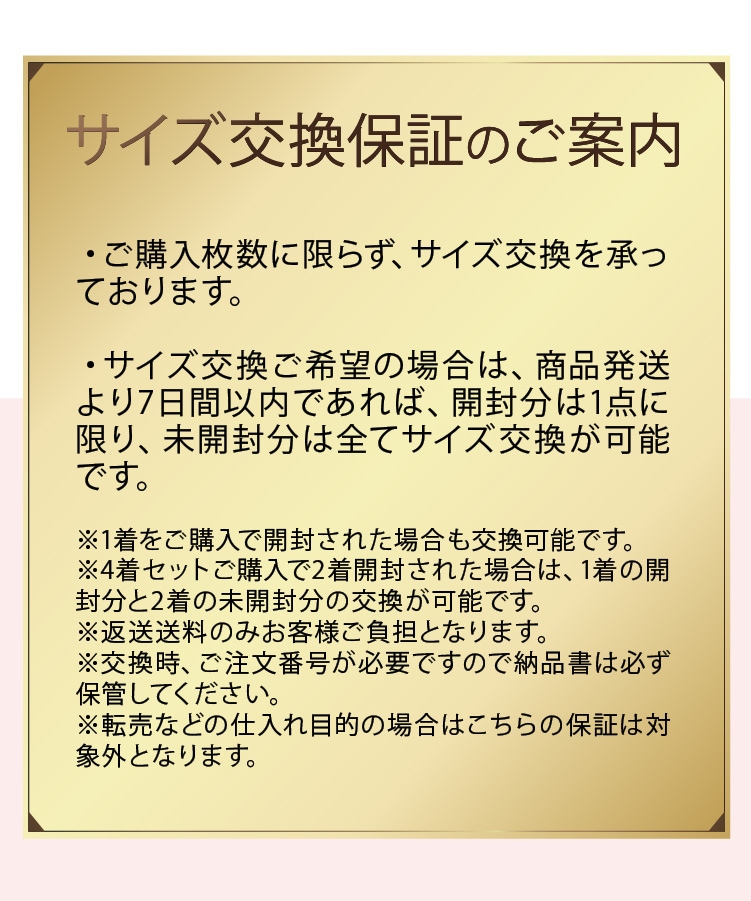 サイズ交換保証のご案内

・ご購入枚数に限らず、サイズ交換を承っております。

・サイズ交換ご希望の場合は、商品発送より7日間以内であれば、開封分は1点に限り、未開封分は全てサイズ交換が可能です。

※1着をご購入で開封された場合も交換可能です。
※4着セットご購入で2着開封された場合は、1着の開封分と2着の未開封分の交換が可能です。
※返送送料のみお客様ご負担となります。
※交換時、ご注文番号が必要ですので納品書は必ず保管してください。
※転売などの仕入れ目的の場合はこちらの保証は対象外となります。